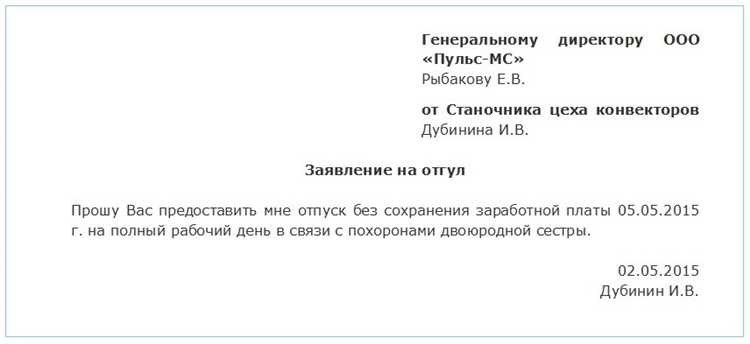 Генеральному директору ООО «Пульс-МС»
Рыбакову Е.В.

от Станочника цеха конвекторов
Дубинина И.В.

Заявление на отгул

Прошу Вас предоставить мне отпуск без сохранения заработной платы 05.05.2015 г. на полный рабочий день в связи с похоронами двоюродной сестры.

02.05.2015
Дубинин И.В.